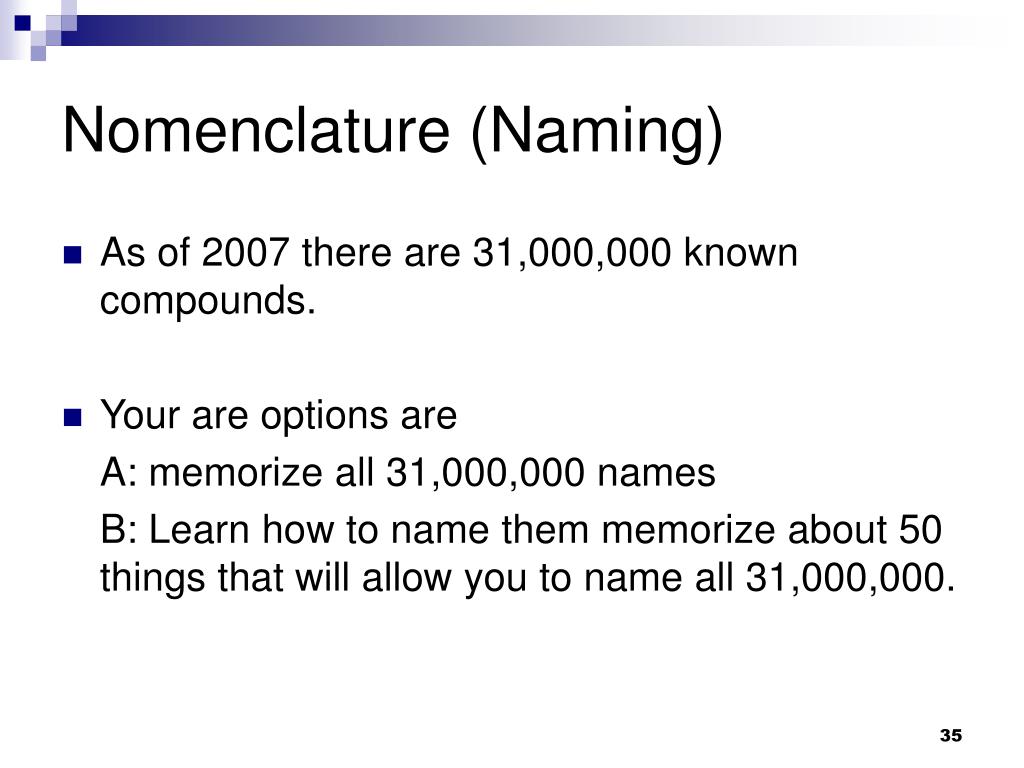 Nomenclature (Naming)

As of 2007 there are 31,000,000 known compounds.

Your are options are

A: memorize all 31,000,000 names

B: Learn how to name them memorize about 50 things that will allow you to name all 31,000,000.

35